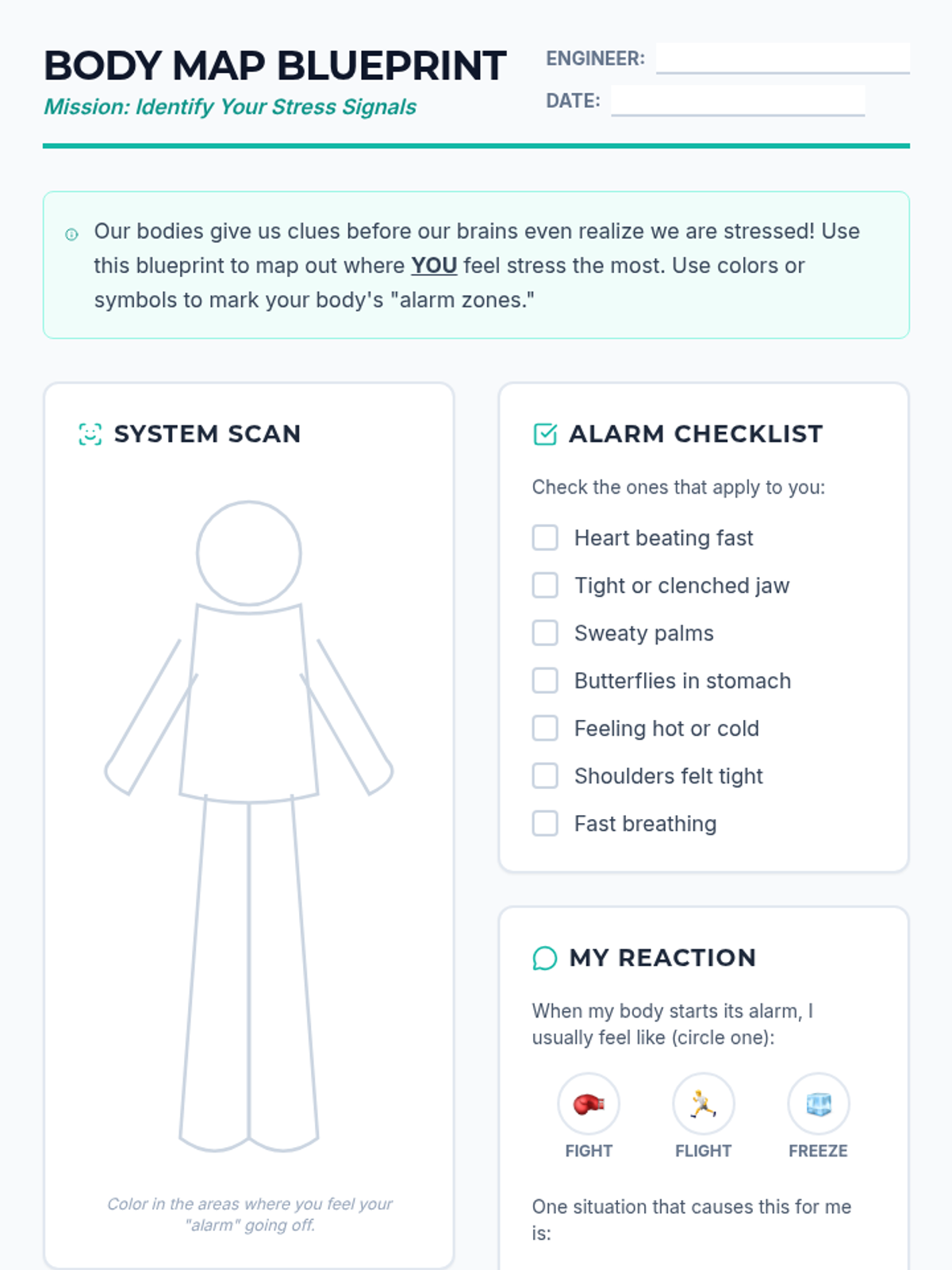 BODY MAP BLUEPRINT

Mission: Identify Your Stress Signals

ENGINEER:

DATE:

Our bodies give us clues before our brains even realize we are stressed! Use this blueprint to map out where YOU feel stress the most. Use colors or symbols to mark your body's "alarm zones."

SYSTEM SCAN

Color in the areas where you feel your "alarm" going off.

ALARM CHECKLIST

Check the ones that apply to you:

Heart beating fast

Tight or clenched jaw

Sweaty palms

Butterflies in stomach

Feeling hot or cold

Shoulders felt tight

Fast breathing

MY REACTION

When my body starts its alarm, I usually feel like (circle one):

FIGHT

FLIGHT

FREEZE

One situation that causes this for me is: